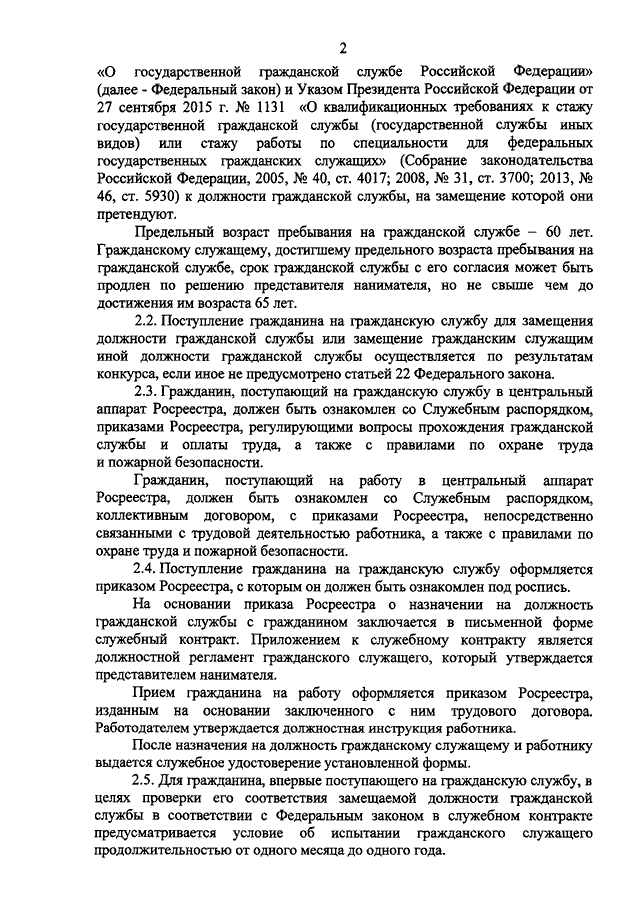 2

«О государственной гражданской службе Российской Федерации» (далее - Федеральный закон) и Указом Президента Российской Федерации от 27 сентября 2015 г. № 1131 «О квалификационных требованиях к стажу государственной гражданской службы (государственной службы иных видов) или стажу работы по специальности для федеральных государственных гражданских служащих» (Собрание законодательства Российской Федерации, 2005, № 40, ст. 4017; 2008, № 31, ст. 3700; 2013, № 46, ст. 5930) к должности гражданской службы, на замещение которой они претендуют.

Предельный возраст пребывания на гражданской службе – 60 лет. Гражданскому служащему, достигшему предельного возраста пребывания на гражданской службе, срок гражданской службы с его согласия может быть продлен по решению представителя нанимателя, но не свыше чем до достижения им возраста 65 лет.

2.2. Поступление гражданина на гражданскую службу для замещения должности гражданской службы или замещение гражданским служащим иной должности гражданской службы осуществляется по результатам конкурса, если иное не предусмотрено статьей 22 Федерального закона.

2.3. Гражданин, поступающий на гражданскую службу в центральный аппарат Росреестра, должен быть ознакомлен со Служебным распорядком, приказами Росреестра, регулирующими вопросы прохождения гражданской службы и оплаты труда, а также с правилами по охране труда и пожарной безопасности.

Гражданин, поступающий на работу в центральный аппарат Росреестра, должен быть ознакомлен со Служебным распорядком, коллективным договором, с приказами Росреестра, непосредственно связанными с трудовой деятельностью работника, а также с правилами по охране труда и пожарной безопасности.

2.4. Поступление гражданина на гражданскую службу оформляется приказом Росреестра, с которым он должен быть ознакомлен под роспись.

На основании приказа Росреестра о назначении на должность гражданской службы с гражданином заключается в письменной форме служебный контракт. Приложением к служебному контракту является должностной регламент гражданского служащего, который утверждается представителем нанимателя.

Прием гражданина на работу оформляется приказом Росреестра, изданным на основании заключенного с ним трудового договора. Работодателем утверждается должностная инструкция работника.

После назначения на должность гражданскому служащему и работнику выдается служебное удостоверение установленной формы.

2.5. Для гражданина, впервые поступающего на гражданскую службу, в целях проверки его соответствия замещаемой должности гражданской службы в соответствии с Федеральным законом в служебном контракте предусматривается условие об испытании гражданского служащего продолжительностью от одного месяца до одного года.